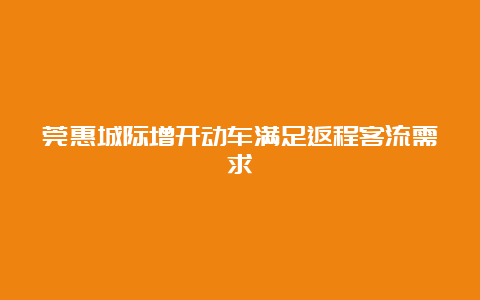 莞惠城际增开动车满足返程客流需求